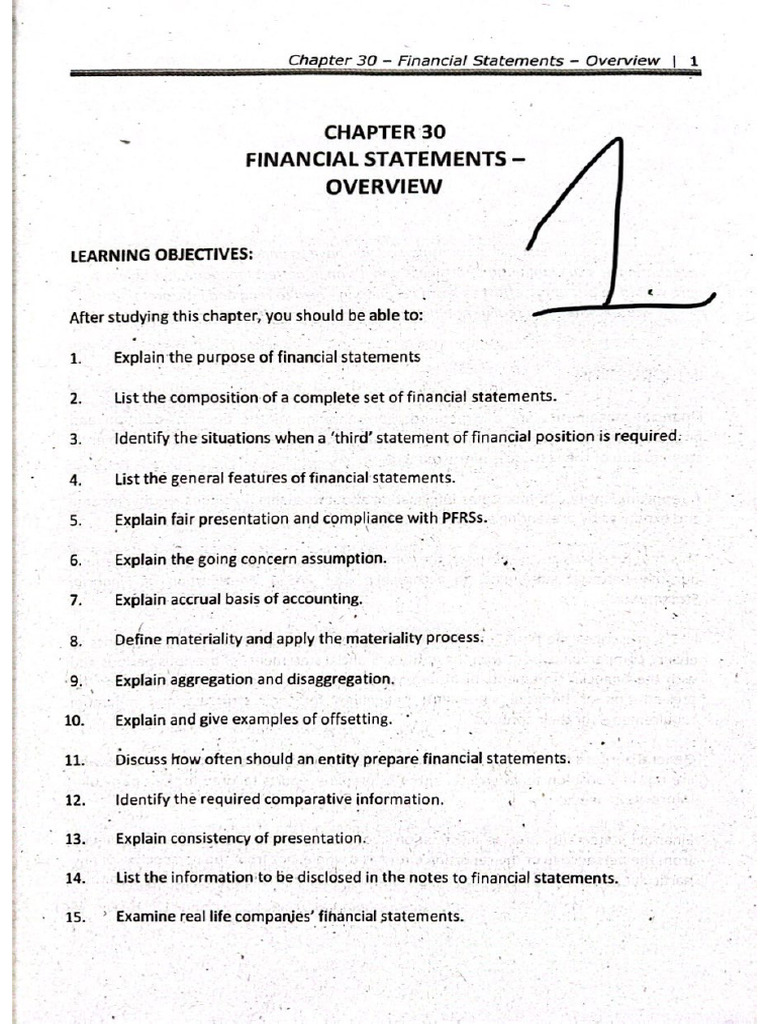 Chapter 30 – Financial Statements – Overview | 1

CHAPTER 30
FINANCIAL STATEMENTS –
OVERVIEW

1.

LEARNING OBJECTIVES:

After studying this chapter, you should be able to:

1. Explain the purpose of financial statements

2. List the composition of a complete set of financial statements.

3. Identify the situations when a 'third' statement of financial position is required.

4. List the general features of financial statements.

5. Explain fair presentation and compliance with PFRSs.

6. Explain the going concern assumption.

7. Explain accrual basis of accounting.

8. Define materiality and apply the materiality process.

9. Explain aggregation and disaggregation.

10. Explain and give examples of offsetting.

11. Discuss how often should an entity prepare financial statements.

12. Identify the required comparative information.

13. Explain consistency of presentation.

14. List the information to be disclosed in the notes to financial statements.

15. Examine real life companies' financial statements.